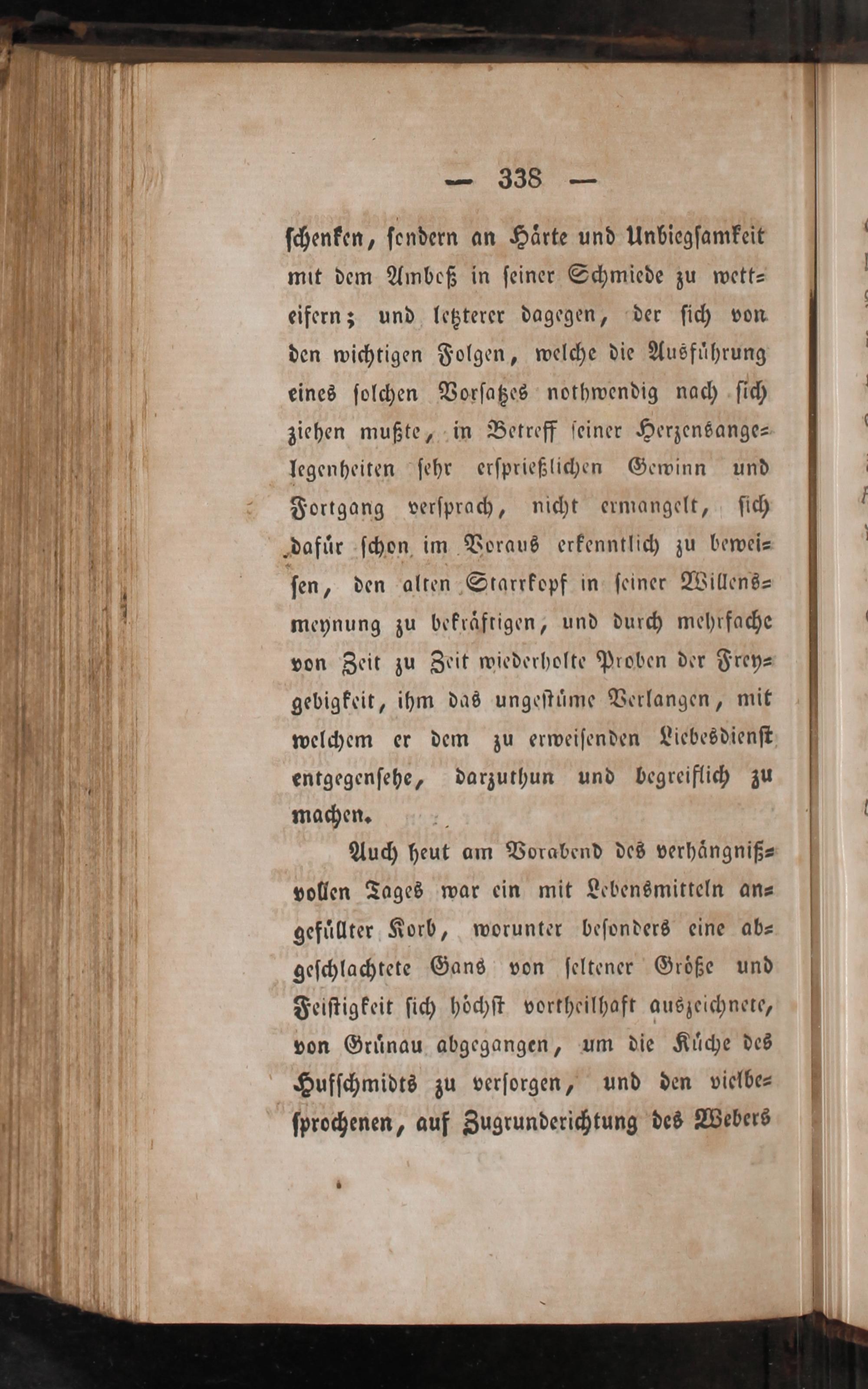 — 338 —

schenken, sondern an Härte und Unbiegsamkeit mit dem Ambeß in seiner Schmiede zu wetteifern; und letzterer dagegen, der sich von den wichtigen Folgen, welche die Ausführung eines solchen Vorsatzes nothwendig nach sich ziehen mußte, in Betreff seiner Herzensangelegenheiten sehr ersprießlichen Gewinn und Fortgang versprach, nicht ermangelt, sich dafür schon im Voraus erkenntlich zu beweisen, den alten Starrkopf in seiner Willensmeynung zu bekräftigen, und durch mehrfache von Zeit zu Zeit wiederholte Proben der Freygebigkeit, ihm das ungestüme Verlangen, mit welchem er dem zu erweisenden Liebesdienst entgegensehe, darzuthun und begreiflich zu machen.

Auch heut am Vorabend des verhängnißvollen Tages war ein mit Lebensmitteln angefüllter Korb, worunter besonders eine abgeschlachtete Gans von seltener Größe und Feistigkeit sich höchst vortheilhaft auszeichnete, von Grünau abgegangen, um die Küche des Hufschmidts zu versorgen, und den vielbesprochenen, auf Zugrunderichtung des Webers